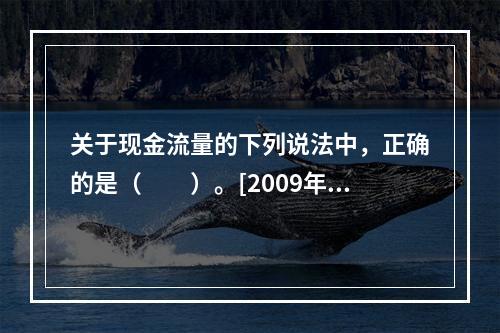 关于现金流量的下列说法中，正确的是（　　）。[2009年...